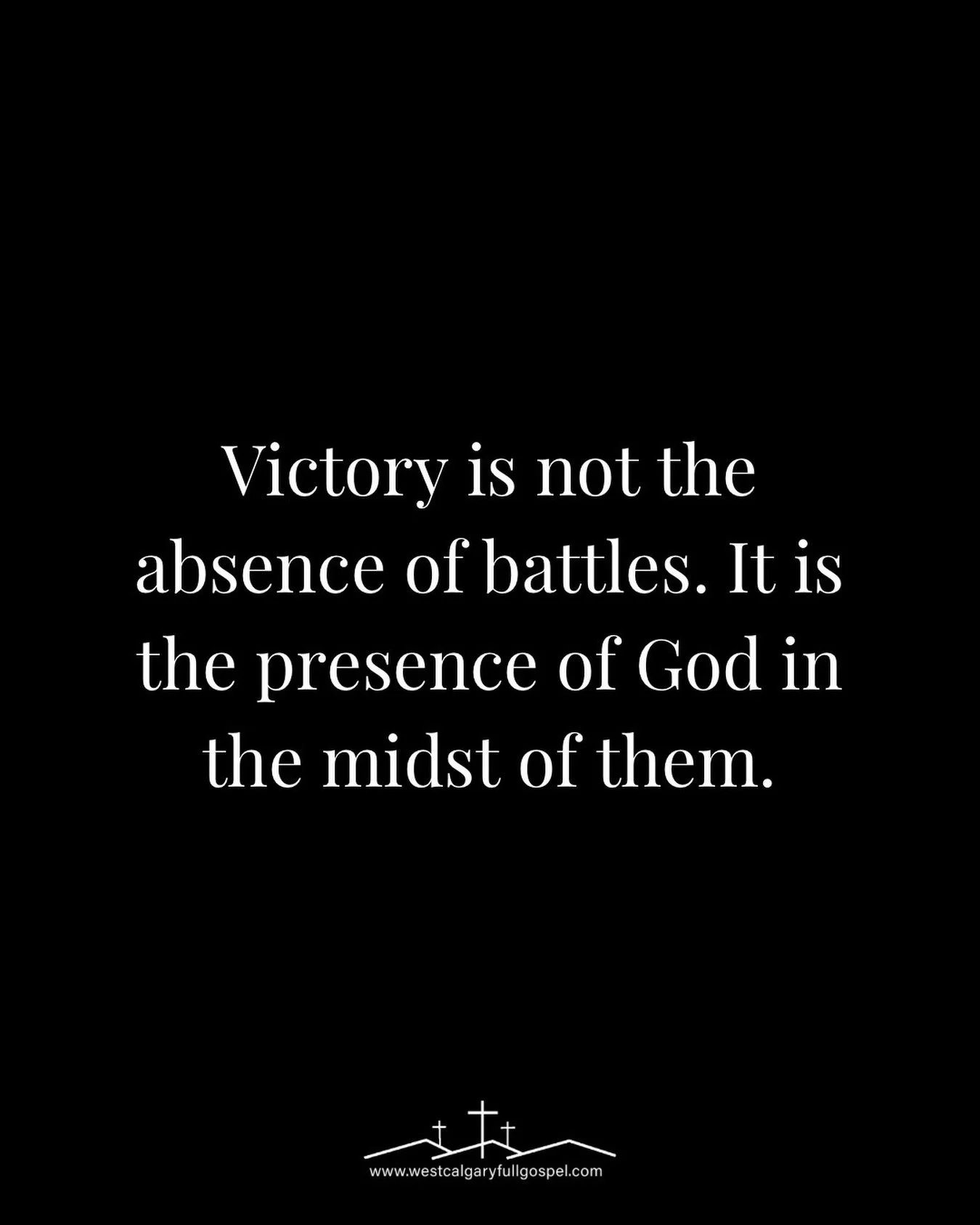 Victory is not the absence of battles. It is the presence of God in the midst of them.

www.westcalgaryfullgospel.com